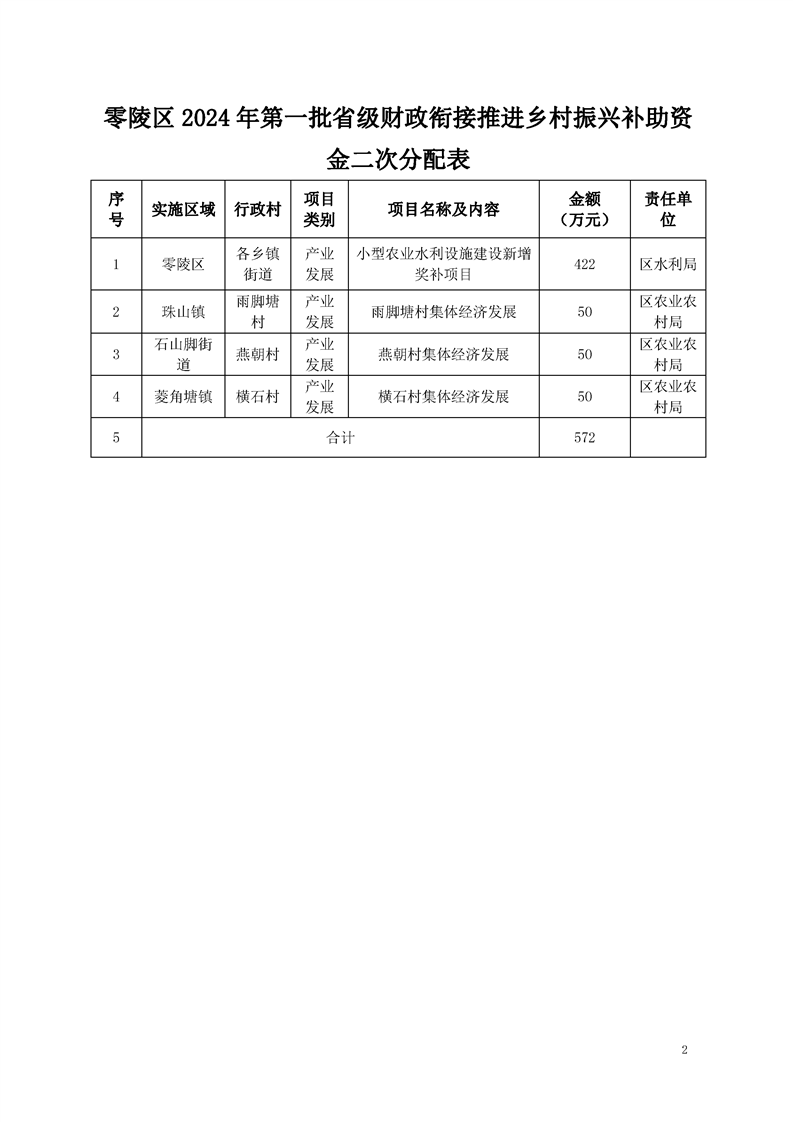 零陵区 2024 年第一批省级财政衔接推进乡村振兴补助资金二次分配表

| 序号 | 实施区域 | 行政村 | 项目类别 | 项目名称及内容 | 金额（万元） | 责任单位 |
|---|---|---|---|---|---|---|
| 1 | 零陵区 | 各乡镇街道 | 产业发展 | 小型农业水利设施建设新增奖补项目 | 422 | 区水利局 |
| 2 | 珠山镇 | 雨脚塘村 | 产业发展 | 雨脚塘村集体经济发展 | 50 | 区农业农村局 |
| 3 | 石山脚街道 | 燕朝村 | 产业发展 | 燕朝村集体经济发展 | 50 | 区农业农村局 |
| 4 | 菱角塘镇 | 横石村 | 产业发展 | 横石村集体经济发展 | 50 | 区农业农村局 |
| 5 | 合计 | | | | 572 | |

2